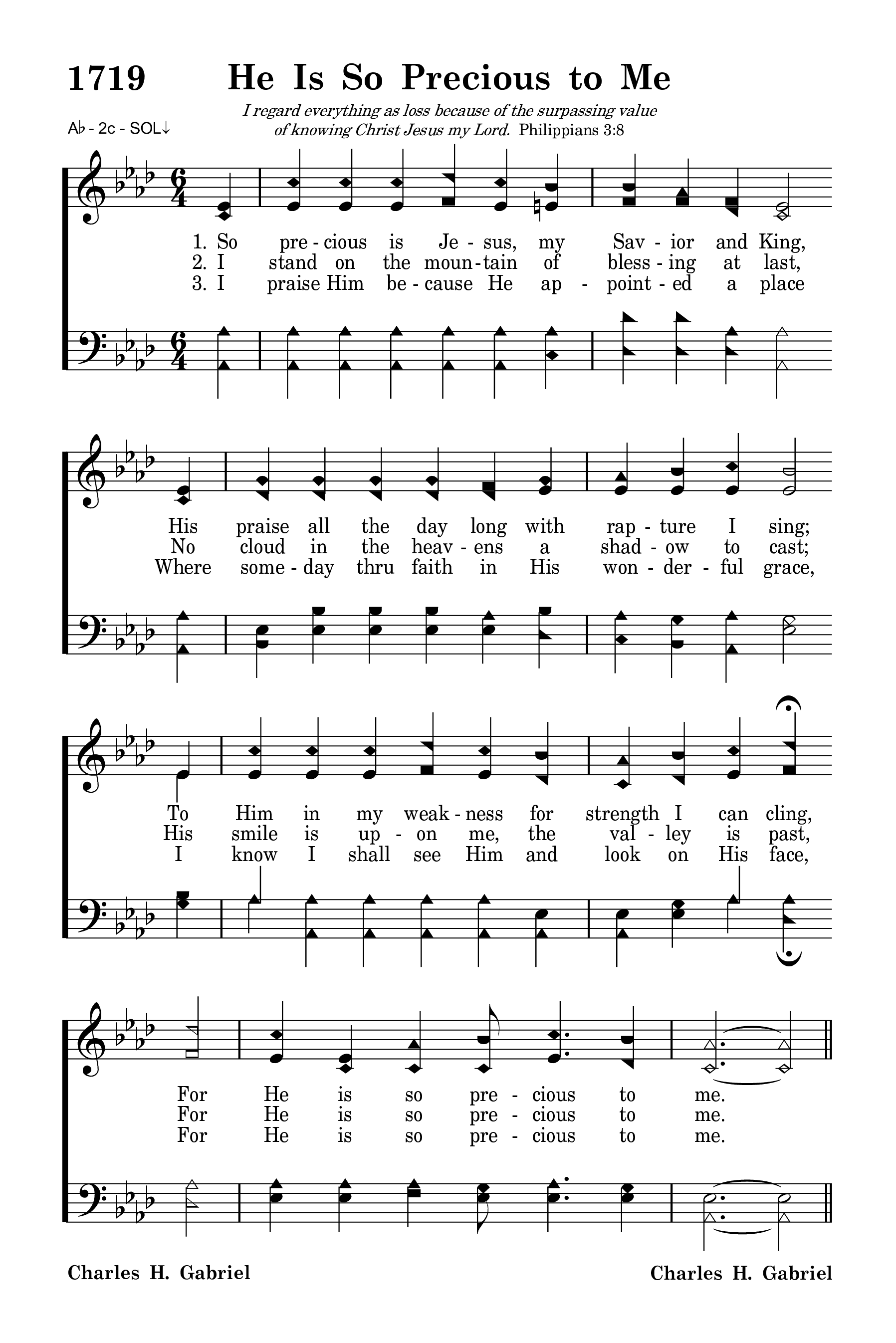 1719 He Is So Precious to Me

I regard everything as loss because of the surpassing value of knowing Christ Jesus my Lord. Philippians 3:8

A♭ - 2c - SOL↓

1. So pre - cious is Je - sus, my Sav - ior and King,
2. I stand on the moun - tain of bless - ing at last,
3. I praise Him be - cause He ap - point - ed a place

His praise all the day long with rap - ture I sing;
No cloud in the heav - ens a shad - ow to cast;
Where some - day thru faith in His won - der - ful grace,

To Him in my weak - ness for strength I can cling,
His smile is up - on me, the val - ley is past,
I know I shall see Him and look on His face,

For He is so pre - cious to me.
For He is so pre - cious to me.
For He is so pre - cious to me.

Charles H. Gabriel Charles H. Gabriel